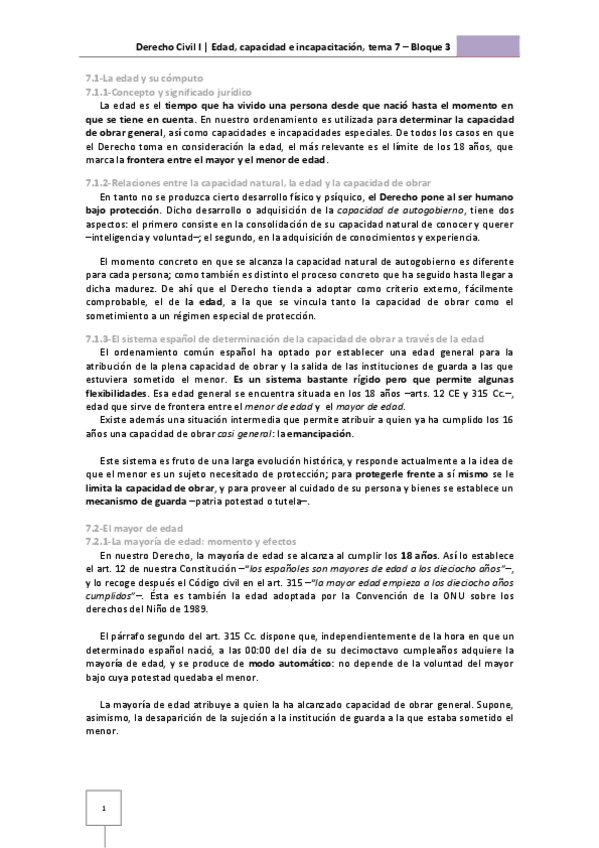 Derecho Civil I | Edad, capacidad e incapacitación, tema 7 – Bloque 3

7.1-La edad y su cómputo
7.1.1-Concepto y significado jurídico

La edad es el tiempo que ha vivido una persona desde que nació hasta el momento en que se tiene en cuenta. En nuestro ordenamiento es utilizada para determinar la capacidad de obrar general, así como capacidades e incapacidades especiales. De todos los casos en que el Derecho toma en consideración la edad, el más relevante es el límite de los 18 años, que marca la frontera entre el mayor y el menor de edad.

7.1.2-Relaciones entre la capacidad natural, la edad y la capacidad de obrar

En tanto no se produzca cierto desarrollo físico y psíquico, el Derecho pone al ser humano bajo protección. Dicho desarrollo o adquisición de la capacidad de autogobierno, tiene dos aspectos: el primero consiste en la consolidación de su capacidad natural de conocer y querer –inteligencia y voluntad–; el segundo, en la adquisición de conocimientos y experiencia.

El momento concreto en que se alcanza la capacidad natural de autogobierno es diferente para cada persona; como también es distinto el proceso concreto que ha seguido hasta llegar a dicha madurez. De ahí que el Derecho tienda a adoptar como criterio externo, fácilmente comprobable, el de la edad, a la que se vincula tanto la capacidad de obrar como el sometimiento a un régimen especial de protección.

7.1.3-El sistema español de determinación de la capacidad de obrar a través de la edad

El ordenamiento común español ha optado por establecer una edad general para la atribución de la plena capacidad de obrar y la salida de las instituciones de guarda a las que estuviera sometido el menor. Es un sistema bastante rígido pero que permite algunas flexibilidades. Esa edad general se encuentra situada en los 18 años –arts. 12 CE y 315 Cc.–, edad que sirve de frontera entre el menor de edad y el mayor de edad.

Existe además una situación intermedia que permite atribuir a quien ya ha cumplido los 16 años una capacidad de obrar casi general: la emancipación.

Este sistema es fruto de una larga evolución histórica, y responde actualmente a la idea de que el menor es un sujeto necesitado de protección; para protegerle frente a sí mismo se le limita la capacidad de obrar, y para proveer al cuidado de su persona y bienes se establece un mecanismo de guarda –patria potestad o tutela–.

7.2-El mayor de edad
7.2.1-La mayoría de edad: momento y efectos

En nuestro Derecho, la mayoría de edad se alcanza al cumplir los 18 años. Así lo establece el art. 12 de nuestra Constitución –"los españoles son mayores de edad a los dieciocho años"–, y lo recoge después el Código civil en el art. 315 –"la mayor edad empieza a los dieciocho años cumplidos"–. Ésta es también la edad adoptada por la Convención de la ONU sobre los derechos del Niño de 1989.

El párrafo segundo del art. 315 Cc. dispone que, independientemente de la hora en que un determinado español nació, a las 00:00 del día de su decimoctavo cumpleaños adquiere la mayoría de edad, y se produce de modo automático: no depende de la voluntad del mayor bajo cuya potestad quedaba el menor.

La mayoría de edad atribuye a quien la ha alcanzado capacidad de obrar general. Supone, asimismo, la desaparición de la sujeción a la institución de guarda a la que estaba sometido el menor.

1